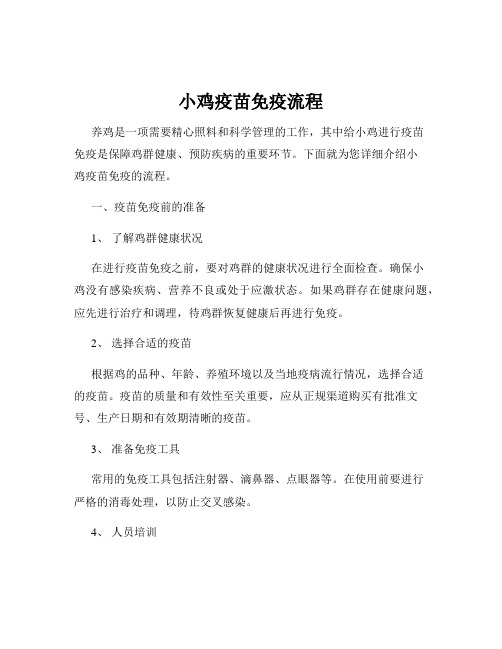 小鸡疫苗免疫流程

养鸡是一项需要精心照料和科学管理的工作，其中给小鸡进行疫苗免疫是保障鸡群健康、预防疾病的重要环节。下面就为您详细介绍小鸡疫苗免疫的流程。

一、疫苗免疫前的准备

1、 了解鸡群健康状况

在进行疫苗免疫之前，要对鸡群的健康状况进行全面检查。确保小鸡没有感染疾病、营养不良或处于应激状态。如果鸡群存在健康问题，应先进行治疗和调理，待鸡群恢复健康后再进行免疫。

2、 选择合适的疫苗

根据鸡的品种、年龄、养殖环境以及当地疫病流行情况，选择合适的疫苗。疫苗的质量和有效性至关重要，应从正规渠道购买有批准文号、生产日期和有效期清晰的疫苗。

3、 准备免疫工具

常用的免疫工具包括注射器、滴鼻器、点眼器等。在使用前要进行严格的消毒处理，以防止交叉感染。

4、 人员培训